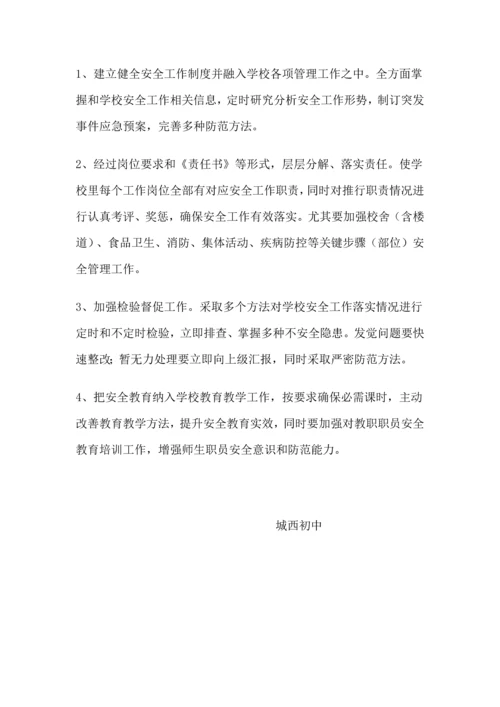 1、建立健全安全工作制度并融入学校各项管理工作之中。全方面掌握和学校安全工作相关信息，定时研究分析安全工作形势，制订突发事件应急预案，完善多种防范方法。

2、经过岗位要求和《责任书》等形式，层层分解、落实责任。使学校里每个工作岗位全部有对应安全工作职责，同时对推行职责情况进行认真考评、奖惩，确保安全工作有效落实。尤其要加强校舍（含楼道）、食品卫生、消防、集体活动、疾病防控等关键步骤（部位）安全管理工作。

3、加强检验督促工作。采取多个方法对学校安全工作落实情况进行定时和不定时检验，立即排查、掌握多种不安全隐患。发觉问题要快速整改；暂无力处理要立即向上级汇报，同时采取严密防范方法。

4、把安全教育纳入学校教育教学工作，按要求确保必需课时，主动改善教育教学方法，提升安全教育实效，同时要加强对教职职员安全教育培训工作，增强师生职员安全意识和防范能力。

城西初中